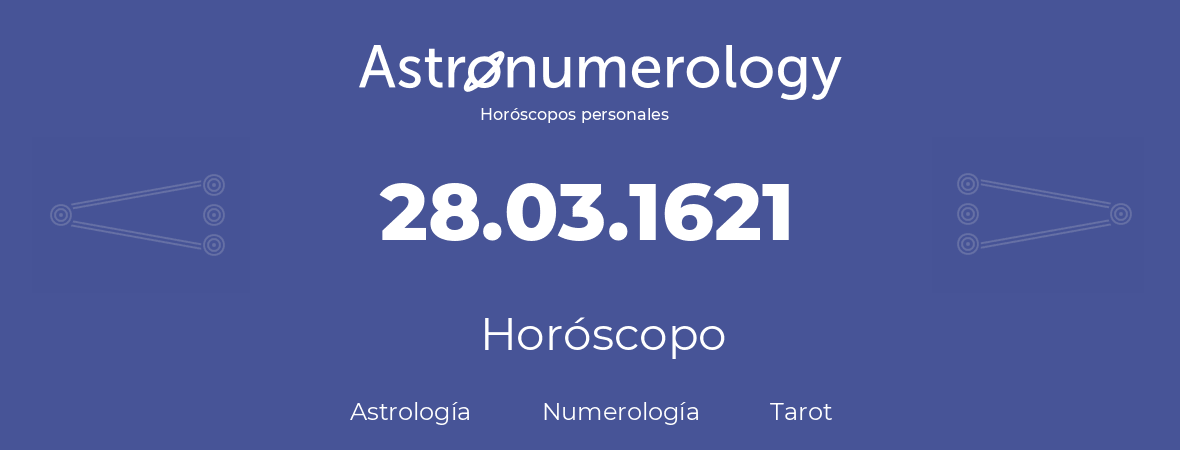 Astronumerology
Horóscopos personales

28.03.1621

Horóscopo

Astrología Numerología Tarot